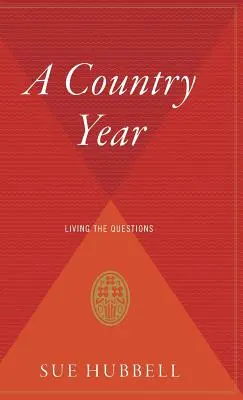 A Country Year

LIVING THE QUESTIONS

SUE HUBBELL